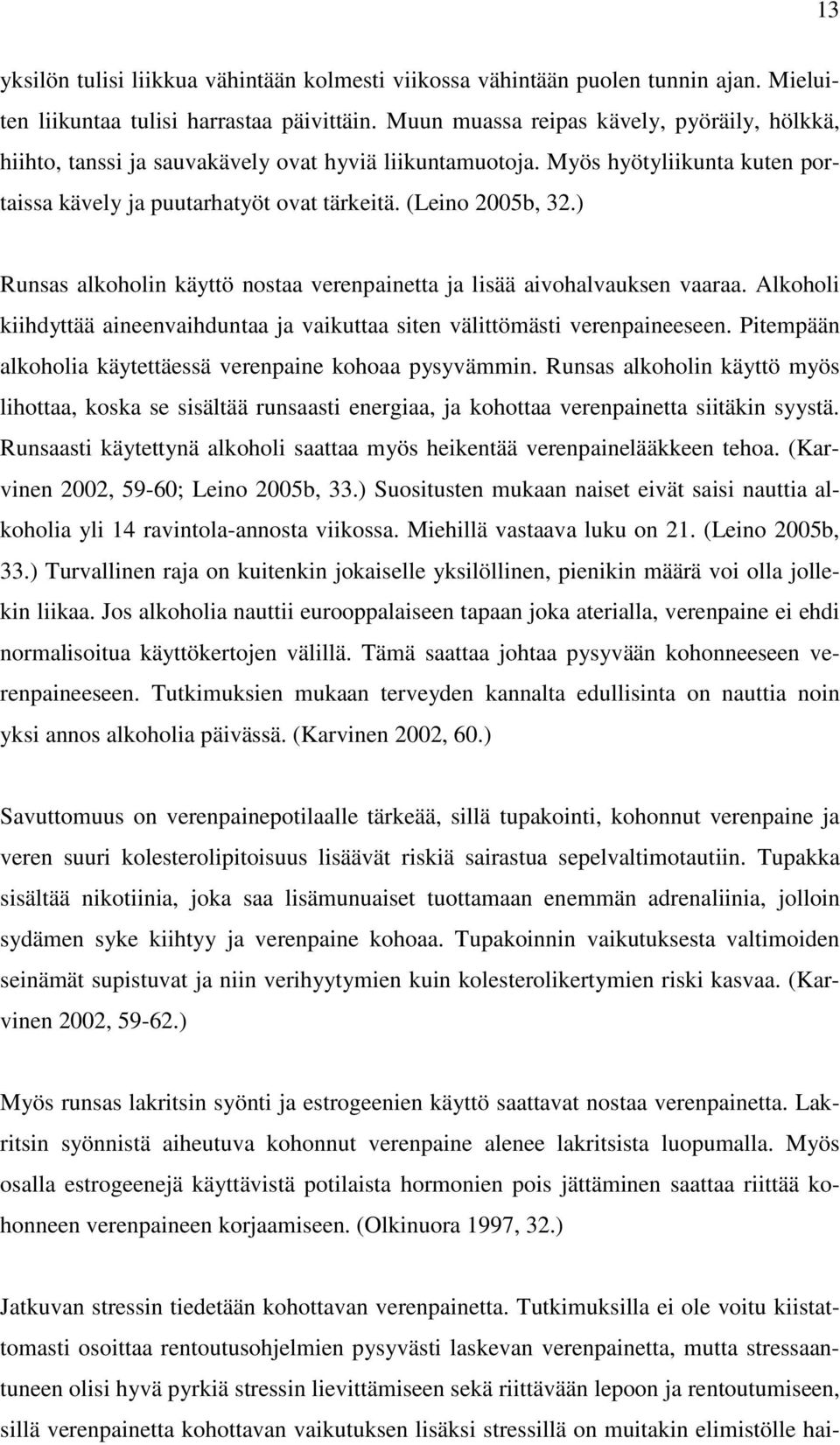 13

yksilön tulisi liikkua vähintään kolmesti viikossa vähintään puolen tunnin ajan. Mieluiten liikuntaa tulisi harrastaa päivittäin. Muun muassa reipas kävely, pyöräily, hölkkä, hiihto, tanssi ja sauvakävely ovat hyviä liikuntamuotoja. Myös hyötyliikunta kuten portaissa kävely ja puutarhatyöt ovat tärkeitä. (Leino 2005b, 32.)

Runsas alkoholin käyttö nostaa verenpainetta ja lisää aivohalvauksen vaaraa. Alkoholi kiihdyttää aineenvaihduntaa ja vaikuttaa siten välittömästi verenpaineeseen. Pitempään alkoholia käytettäessä verenpaine kohoaa pysyvämmin. Runsas alkoholin käyttö myös lihottaa, koska se sisältää runsaasti energiaa, ja kohottaa verenpainetta siitäkin syystä. Runsaasti käytettynä alkoholi saattaa myös heikentää verenpainelääkkeen tehoa. (Karvinen 2002, 59-60; Leino 2005b, 33.) Suositusten mukaan naiset eivät saisi nauttia alkoholia yli 14 ravintola-annosta viikossa. Miehillä vastaava luku on 21. (Leino 2005b, 33.) Turvallinen raja on kuitenkin jokaiselle yksilöllinen, pienikin määrä voi olla jollekin liikaa. Jos alkoholia nauttii eurooppalaiseen tapaan joka aterialla, verenpaine ei ehdi normalisoitua käyttökertojen välillä. Tämä saattaa johtaa pysyvään kohonneeseen verenpaineeseen. Tutkimuksien mukaan terveyden kannalta edullisinta on nauttia noin yksi annos alkoholia päivässä. (Karvinen 2002, 60.)

Savuttomuus on verenpainepotilaalle tärkeää, sillä tupakointi, kohonnut verenpaine ja veren suuri kolesterolipitoisuus lisäävät riskiä sairastua sepelvaltimotautiin. Tupakka sisältää nikotiinia, joka saa lisämunuaiset tuottamaan enemmän adrenaliinia, jolloin sydämen syke kiihtyy ja verenpaine kohoaa. Tupakoinnin vaikutuksesta valtimoiden seinämät supistuvat ja niin verihyytymien kuin kolesterolikertymien riski kasvaa. (Karvinen 2002, 59-62.)

Myös runsas lakritsin syönti ja estrogeenien käyttö saattavat nostaa verenpainetta. Lakritsin syönnistä aiheutuva kohonnut verenpaine alenee lakritsista luopumalla. Myös osalla estrogeenejä käyttävistä potilaista hormonien pois jättäminen saattaa riittää kohonneen verenpaineen korjaamiseen. (Olkinuora 1997, 32.)

Jatkuvan stressin tiedetään kohottavan verenpainetta. Tutkimuksilla ei ole voitu kiistattomasti osoittaa rentoutusohjelmien pysyvästi laskevan verenpainetta, mutta stressaantuneen olisi hyvä pyrkiä stressin lievittämiseen sekä riittävään lepoon ja rentoutumiseen, sillä verenpainetta kohottavan vaikutuksen lisäksi stressillä on muitakin elimistölle hai-